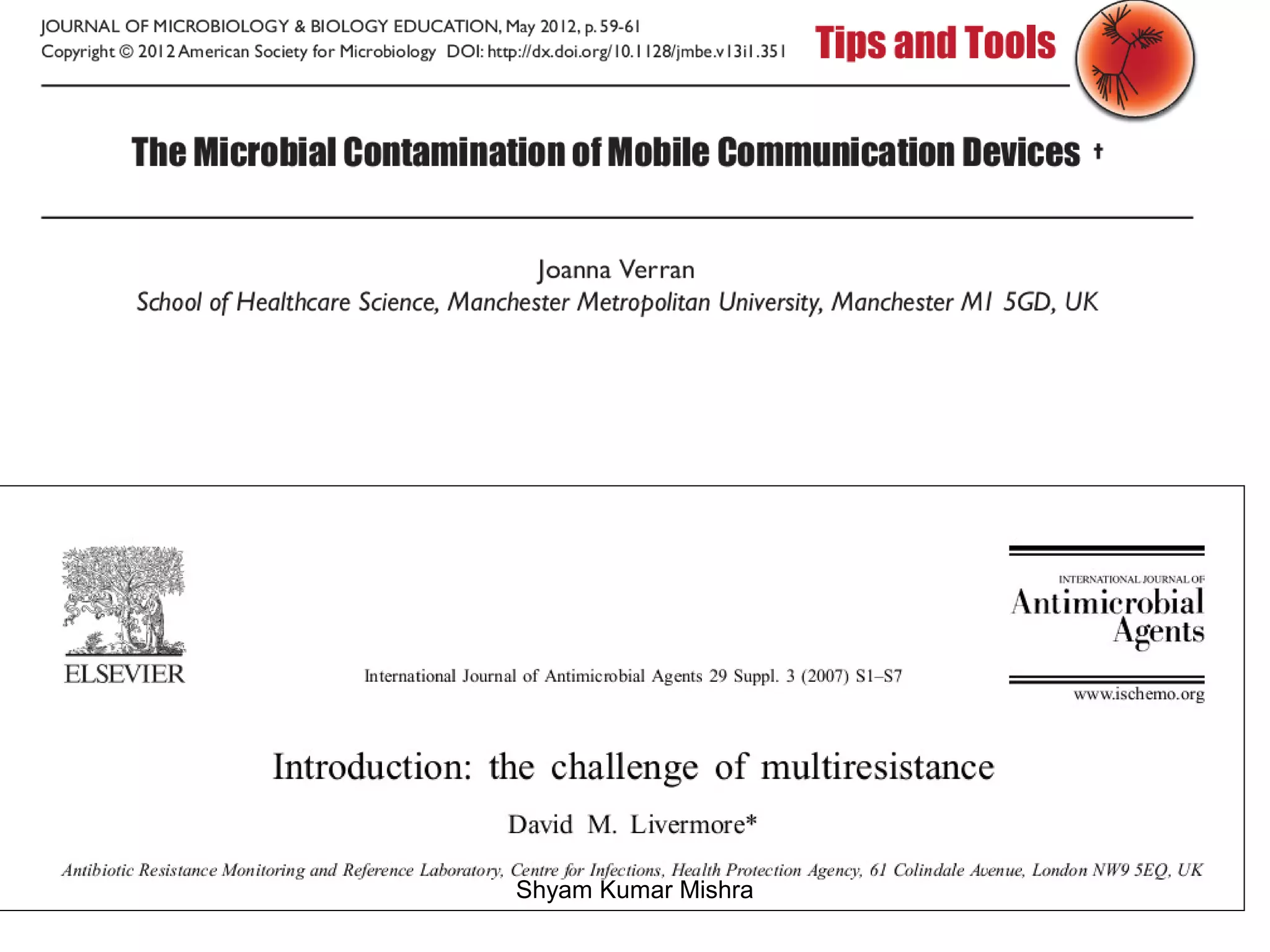 JOURNAL OF MICROBIOLOGY & BIOLOGY EDUCATION, May 2012, p. 59-61
Copyright © 2012 American Society for Microbiology DOI: http://dx.doi.org/10.1128/jmbe.v13i1.351

Tips and Tools

The Microbial Contamination of Mobile Communication Devices †

Joanna Verran
School of Healthcare Science, Manchester Metropolitan University, Manchester M1 5GD, UK

ELSEVIER

International Journal of Antimicrobial Agents 29 Suppl. 3 (2007) S1–S7

INTERNATIONAL JOURNAL OF
Antimicrobial Agents
www.ischemo.org

Introduction: the challenge of multiresistance

David M. Livermore*

Antibiotic Resistance Monitoring and Reference Laboratory, Centre for Infections, Health Protection Agency, 61 Colindale Avenue, London NW9 5EQ, UK

Shyam Kumar Mishra